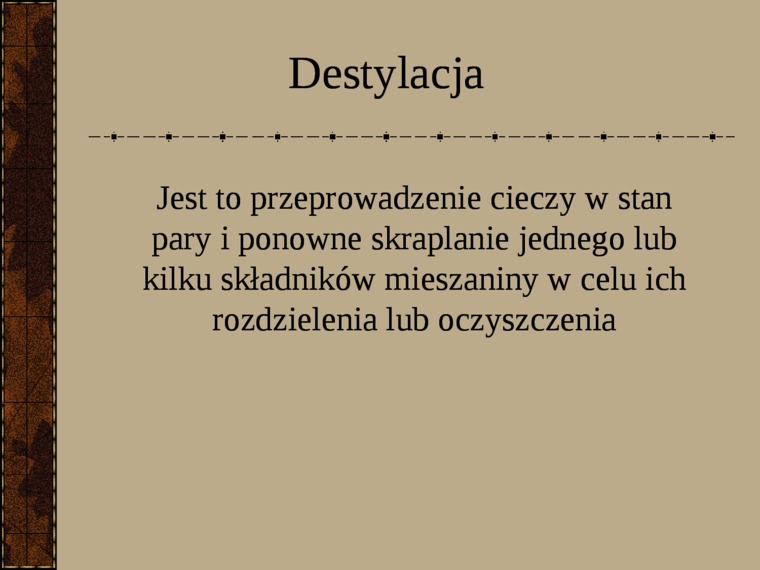 Destylacja

Jest to przeprowadzenie cieczy w stan pary i ponowne skraplanie jednego lub kilku składników mieszaniny w celu ich rozdzielenia lub oczyszczenia